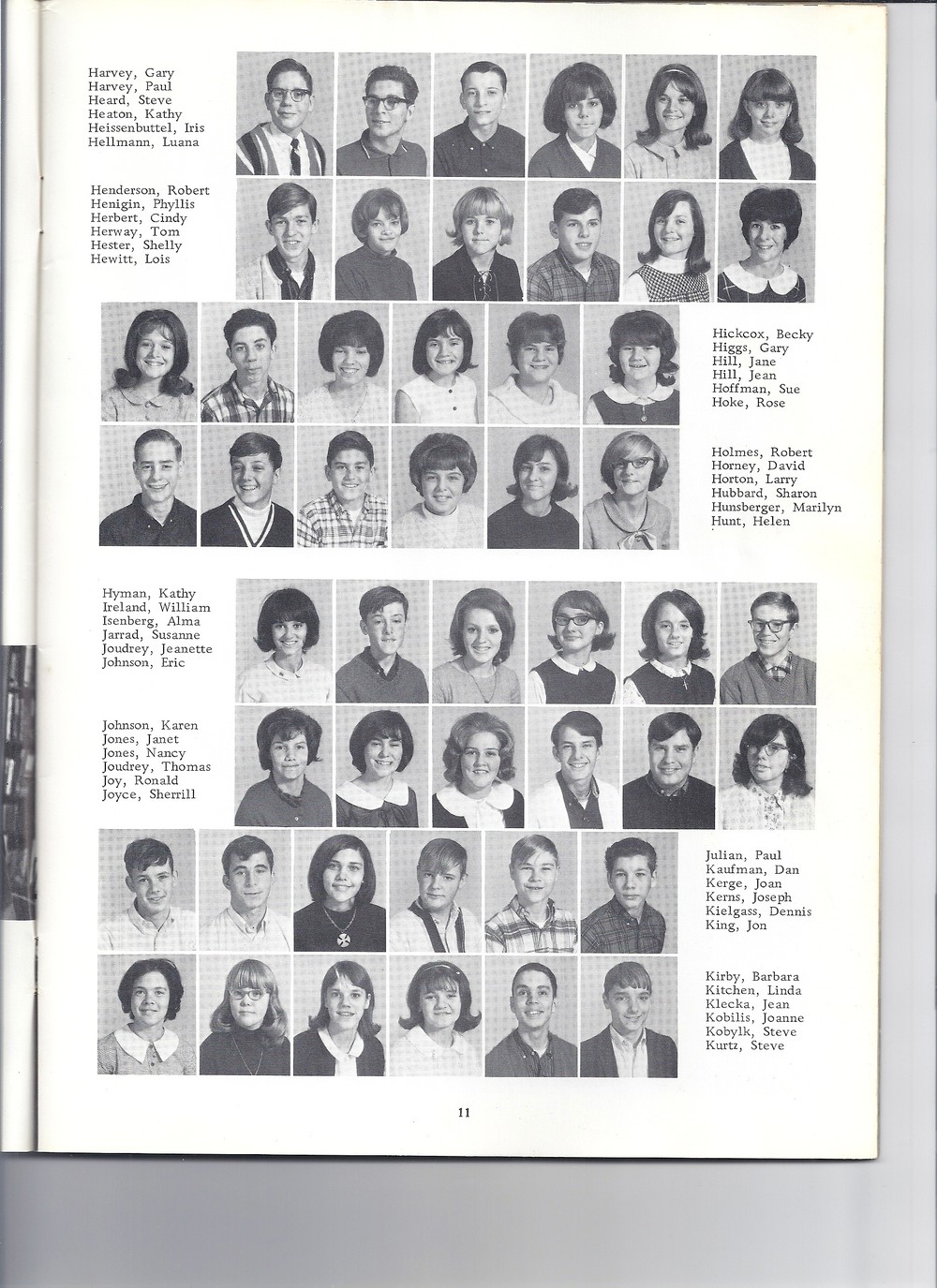 Harvey, Gary
Harvey, Paul
Heard, Steve
Heaton, Kathy
Heissenbuttel, Iris
Hellmann, Luana

Henderson, Robert
Henigin, Phyllis
Herbert, Cindy
Herway, Tom
Hester, Shelly
Hewitt, Lois

Hickcox, Becky
Higgs, Gary
Hill, Jane
Hill, Jean
Hoffman, Sue
Hoke, Rose

Holmes, Robert
Horney, David
Horton, Larry
Hubbard, Sharon
Hunsberger, Marilyn
Hunt, Helen

Hyman, Kathy
Ireland, William
Isenberg, Alma
Jarrad, Susanne
Joudrey, Jeanette
Johnson, Eric

Johnson, Karen
Jones, Janet
Jones, Nancy
Joudrey, Thomas
Joy, Ronald
Joyce, Sherrill

Julian, Paul
Kaufman, Dan
Kerge, Joan
Kerns, Joseph
Kielgass, Dennis
King, Jon

Kirby, Barbara
Kitchen, Linda
Klecka, Jean
Kobilis, Joanne
Kobylk, Steve
Kurtz, Steve

11